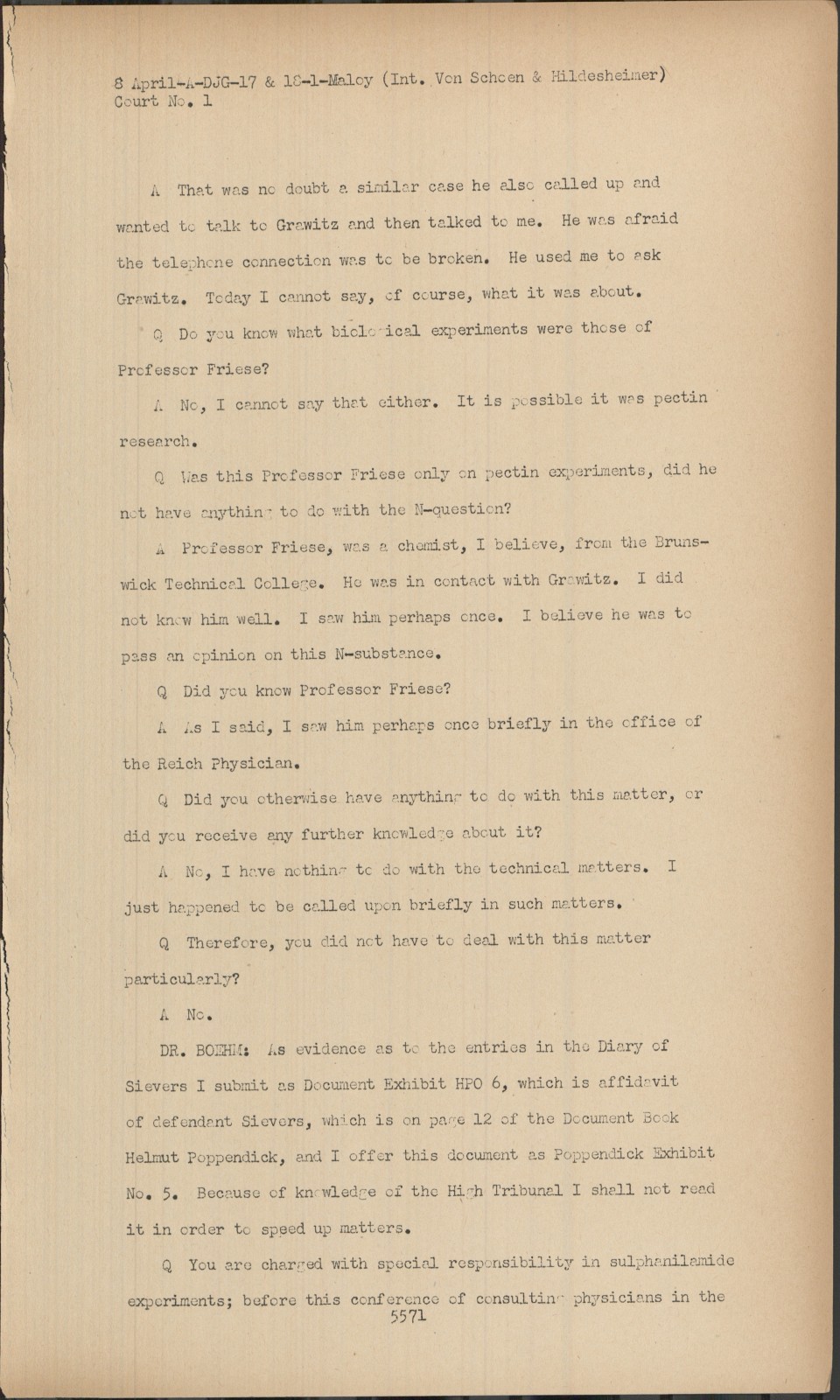 8 April-A-DJG-17 & 18-1-Maloy (Int. Von Schoen & Hildesheimer)
Court No. 1

A That was no doubt a similar case he also called up and wanted to talk to Grawitz and then talked to me. He was afraid the telephone connection was to be broken. He used me to ask Grawitz. Today I cannot say, of course, what it was about.

Q Do you know what biological experiments were those of Professor Friese?

A No, I cannot say that either. It is possible it was pectin research.

Q Was this Professor Friese only on pectin experiments, did he not have anything to do with the N-question?

A Professor Friese, was a chemist, I believe, from the Brunswick Technical College. He was in contact with Grawitz. I did not know him well. I saw him perhaps once. I believe he was to pass an opinion on this N-substance.

Q Did you know Professor Friese?

A As I said, I saw him perhaps once briefly in the office of the Reich Physician.

Q Did you otherwise have anything to do with this matter, or did you receive any further knowledge about it?

A No, I have nothing to do with the technical matters. I just happened to be called upon briefly in such matters.

Q Therefore, you did not have to deal with this matter particularly?

A No.

DR. BOEHM: As evidence as to the entries in the Diary of Sievers I submit as Document Exhibit HPO 6, which is affidavit of defendant Sievers, which is on page 12 of the Document Book Helmut Poppendick, and I offer this document as Poppendick Exhibit No. 5. Because of knowledge of the High Tribunal I shall not read it in order to speed up matters.

Q You are charged with special responsibility in sulphanilamide experiments; before this conference of consulting physicians in the

5571